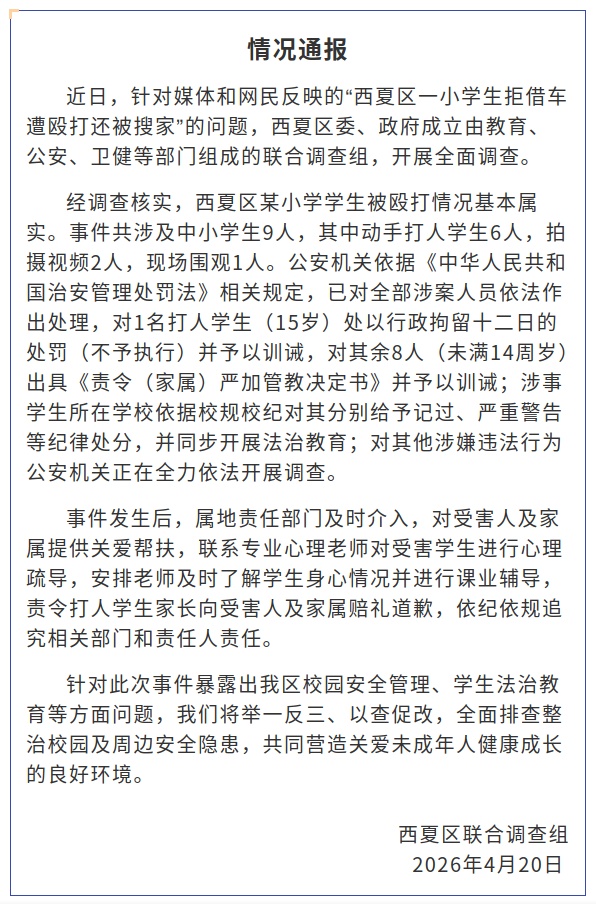 情况通报

近日，针对媒体和网民反映的“西夏区一小学生拒借车遭殴打还被搜家”的问题，西夏区委、政府成立由教育、公安、卫健等部门组成的联合调查组，开展全面调查。

经调查核实，西夏区某小学学生被殴打情况基本属实。事件共涉及中小学生9人，其中动手打人学生6人，拍摄视频2人，现场围观1人。公安机关依据《中华人民共和国治安管理处罚法》相关规定，已对全部涉案人员依法作出处理，对1名打人学生（15岁）处以行政拘留十二日的处罚（不予执行）并予以训诫，对其余8人（未满14周岁）出具《责令（家属）严加管教决定书》并予以训诫；涉事学生所在学校依据校规校纪对其分别给予记过、严重警告等纪律处分，并同步开展法治教育；对其他涉嫌违法行为公安机关正在全力依法开展调查。

事件发生后，属地责任部门及时介入，对受害人及家属提供关爱帮扶，联系专业心理老师对受害学生进行心理疏导，安排老师及时了解学生身心情况并进行课业辅导，责令打人学生家长向受害人及家属赔礼道歉，依纪依规追究相关部门和责任人责任。

针对此次事件暴露出我区校园安全管理、学生法治教育等方面问题，我们将举一反三、以查促改，全面排查整治校园及周边安全隐患，共同营造关爱未成年人健康成长的良好环境。

西夏区联合调查组
2026年4月20日